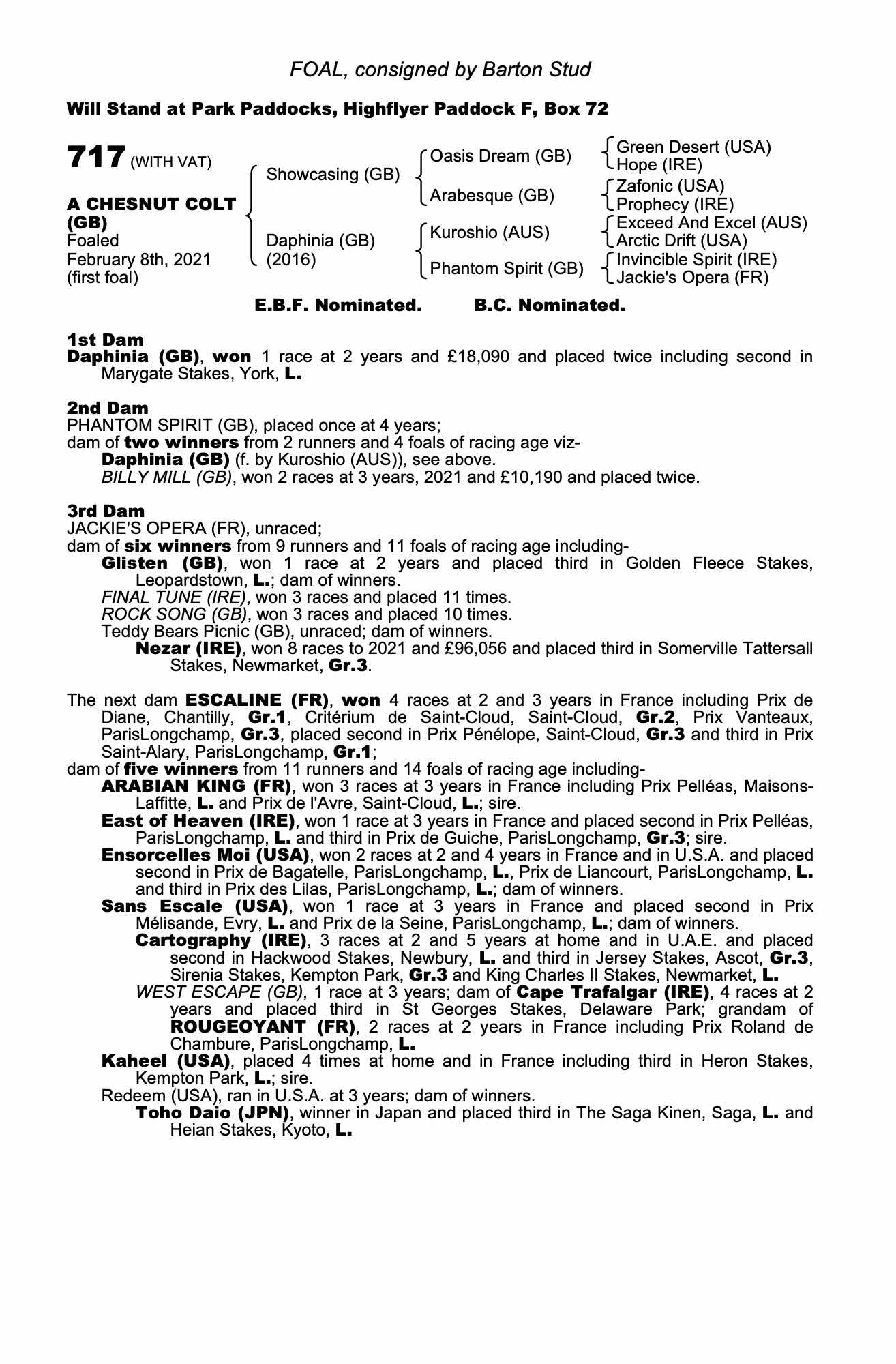 FOAL, consigned by Barton Stud

Will Stand at Park Paddocks, Highflyer Paddock F, Box 72

717 (WITH VAT)

A CHESNUT COLT (GB)
Foaled
February 8th, 2021
(first foal)

Showcasing (GB)
Daphinia (GB) (2016)

Oasis Dream (GB)
Arabesque (GB)
Kuroshio (AUS)
Phantom Spirit (GB)

Green Desert (USA)
Hope (IRE)
Zafonic (USA)
Prophecy (IRE)
Exceed And Excel (AUS)
Arctic Drift (USA)
Invincible Spirit (IRE)
Jackie's Opera (FR)

E.B.F. Nominated. B.C. Nominated.

1st Dam
Daphinia (GB), won 1 race at 2 years and £18,090 and placed twice including second in Marygate Stakes, York, L.

2nd Dam
PHANTOM SPIRIT (GB), placed once at 4 years;
dam of two winners from 2 runners and 4 foals of racing age viz-
Daphinia (GB) (f. by Kuroshio (AUS)), see above.
BILLY MILL (GB), won 2 races at 3 years, 2021 and £10,190 and placed twice.

3rd Dam
JACKIE'S OPERA (FR), unraced;
dam of six winners from 9 runners and 11 foals of racing age including-
Glisten (GB), won 1 race at 2 years and placed third in Golden Fleece Stakes, Leopardstown, L.; dam of winners.
FINAL TUNE (IRE), won 3 races and placed 11 times.
ROCK SONG (GB), won 3 races and placed 10 times.
Teddy Bears Picnic (GB), unraced; dam of winners.
Nezar (IRE), won 8 races to 2021 and £96,056 and placed third in Somerville Tattersall Stakes, Newmarket, Gr.3.

The next dam ESCALINE (FR), won 4 races at 2 and 3 years in France including Prix de Diane, Chantilly, Gr.1, Critérium de Saint-Cloud, Saint-Cloud, Gr.2, Prix Vanteaux, ParisLongchamp, Gr.3, placed second in Prix Pénélope, Saint-Cloud, Gr.3 and third in Prix Saint-Alary, ParisLongchamp, Gr.1;
dam of five winners from 11 runners and 14 foals of racing age including-
ARABIAN KING (FR), won 3 races at 3 years in France including Prix Pelléas, Maisons-Laffitte, L. and Prix de l'Avre, Saint-Cloud, L.; sire.
East of Heaven (IRE), won 1 race at 3 years in France and placed second in Prix Pelléas, ParisLongchamp, L. and third in Prix de Guiche, ParisLongchamp, Gr.3; sire.
Ensorcelles Moi (USA), won 2 races at 2 and 4 years in France and in U.S.A. and placed second in Prix de Bagatelle, ParisLongchamp, L., Prix de Liancourt, ParisLongchamp, L. and third in Prix des Lilas, ParisLongchamp, L.; dam of winners.
Sans Escale (USA), won 1 race at 3 years in France and placed second in Prix Mélisande, Evry, L. and Prix de la Seine, ParisLongchamp, L.; dam of winners.
Cartography (IRE), 3 races at 2 and 5 years at home and in U.A.E. and placed second in Hackwood Stakes, Newbury, L. and third in Jersey Stakes, Ascot, Gr.3, Sirenia Stakes, Kempton Park, Gr.3 and King Charles II Stakes, Newmarket, L.
WEST ESCAPE (GB), 1 race at 3 years; dam of Cape Trafalgar (IRE), 4 races at 2 years and placed third in St Georges Stakes, Delaware Park; grandam of ROUGEOYANT (FR), 2 races at 2 years in France including Prix Roland de Chambure, ParisLongchamp, L.
Kaheel (USA), placed 4 times at home and in France including third in Heron Stakes, Kempton Park, L.; sire.
Redeem (USA), ran in U.S.A. at 3 years; dam of winners.
Toho Daio (JPN), winner in Japan and placed third in The Saga Kinen, Saga, L. and Heian Stakes, Kyoto, L.